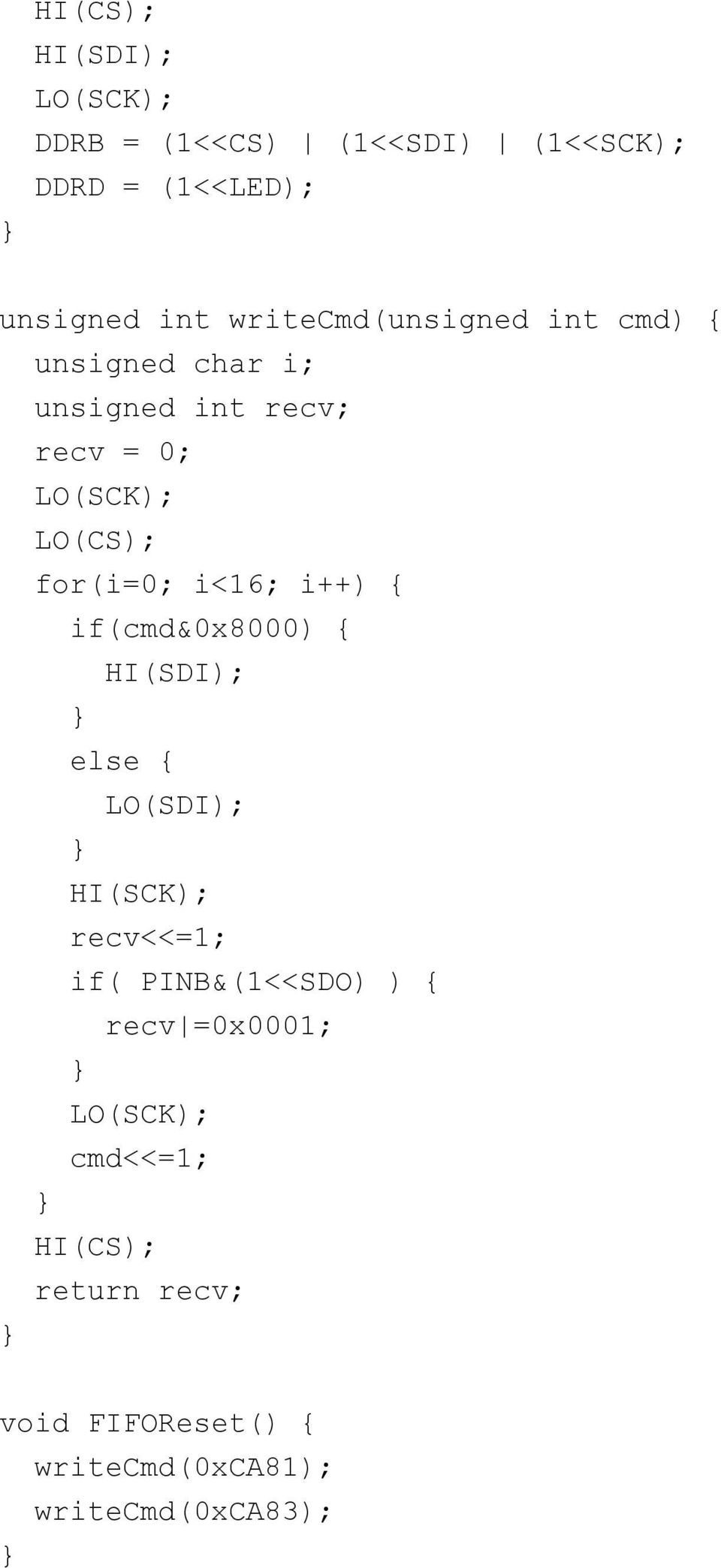 HI(CS);
  HI(SDI);
  LO(SCK);
  DDRB = (1<<CS) | (1<<SDI) | (1<<SCK);
  DDRD = (1<<LED);
}

unsigned int writeCmd(unsigned int cmd) {
  unsigned char i;
  unsigned int recv;
  recv = 0;
  LO(SCK);
  LO(CS);
  for(i=0; i<16; i++) {
    if(cmd&0x8000) {
      HI(SDI);
    }
    else {
      LO(SDI);
    }
    HI(SCK);
    recv<<=1;
    if( PINB&(1<<SDO) ) {
      recv|=0x0001;
    }
    LO(SCK);
    cmd<<=1;
  }
  HI(CS);
  return recv;
}

void FIFOReset() {
  writeCmd(0xCA81);
  writeCmd(0xCA83);
}